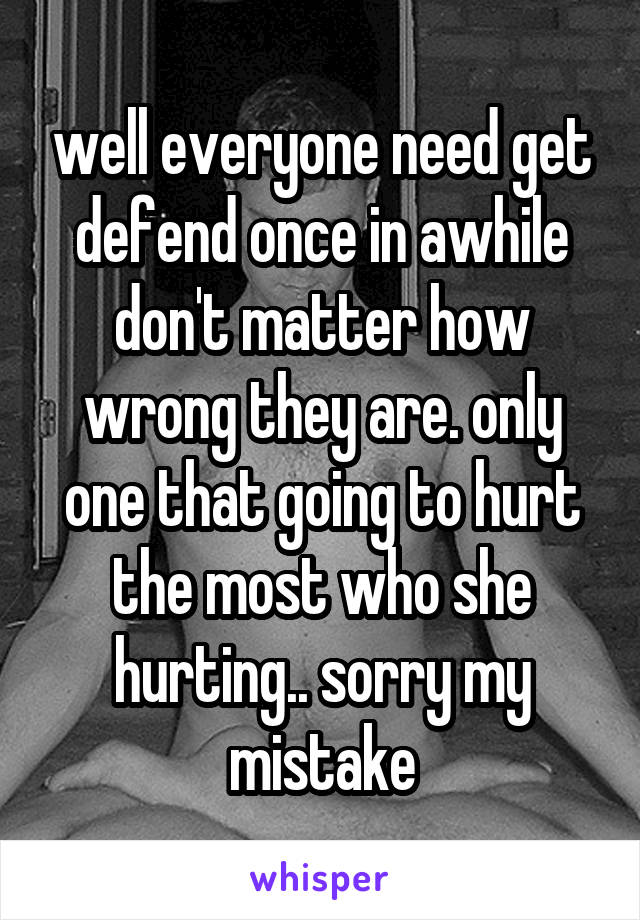 well everyone need get defend once in awhile don't matter how wrong they are. only one that going to hurt the most who she hurting.. sorry my mistake

whisper